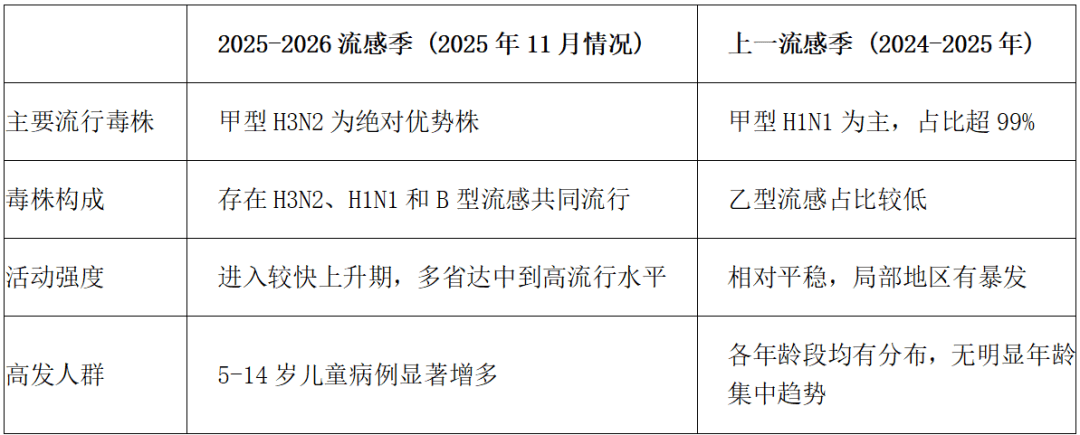 | | 2025-2026 流感季（2025 年 11 月情况） | 上一流感季（2024-2025 年） |
|---|---|---|
| 主要流行毒株 | 甲型 H3N2 为绝对优势株 | 甲型 H1N1 为主，占比超 99% |
| 毒株构成 | 存在 H3N2、H1N1 和 B 型流感共同流行 | 乙型流感占比较低 |
| 活动强度 | 进入较快上升期，多省达中到高流行水平 | 相对平稳，局部地区有暴发 |
| 高发人群 | 5-14 岁儿童病例显著增多 | 各年龄段均有分布，无明显年龄集中趋势 |